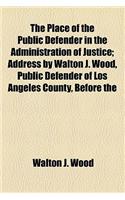 The Place of the Public Defender in the Administration of Justice; Address by Walton J. Wood, Public Defender of Los Angeles County, Before the

Walton J. Wood